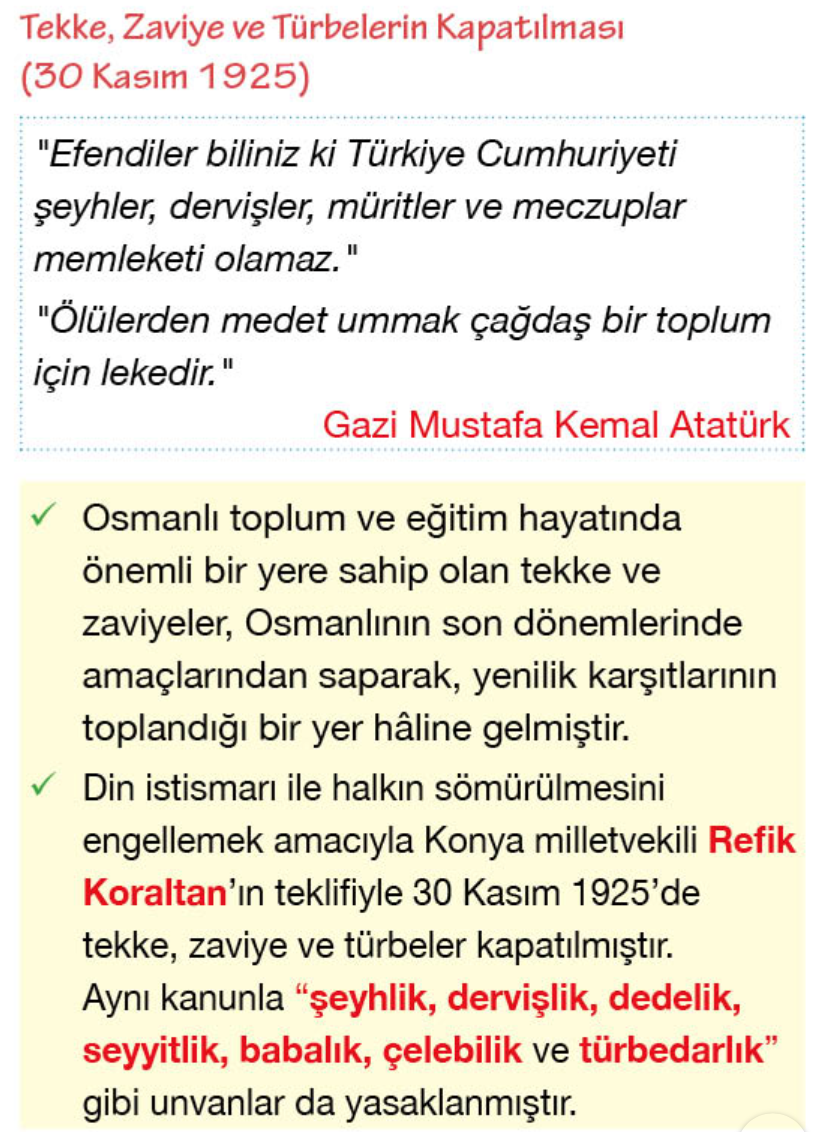 Tekke, Zaviye ve Türbelerin Kapatılması (30 Kasım 1925)

"Efendiler biliniz ki Türkiye Cumhuriyeti şeyhler, dervişler, müritler ve meczuplar memleketi olamaz."

"Ölülerden medet ummak çağdaş bir toplum için lekedir."

Gazi Mustafa Kemal Atatürk

✓ Osmanlı toplum ve eğitim hayatında önemli bir yere sahip olan tekke ve zaviyeler, Osmanlının son dönemlerinde amaçlarından saparak, yenilik karşıtlarının toplandığı bir yer hâline gelmiştir.

✓ Din istismarı ile halkın sömürülmesini engellemek amacıyla Konya milletvekili Refik Koraltan'ın teklifiyle 30 Kasım 1925'de tekke, zaviye ve türbeler kapatılmıştır. Aynı kanunla "şeyhlik, dervişlik, dedelik, seyyitlik, babalık, çelebilik ve türbedarlık" gibi unvanlar da yasaklanmıştır.